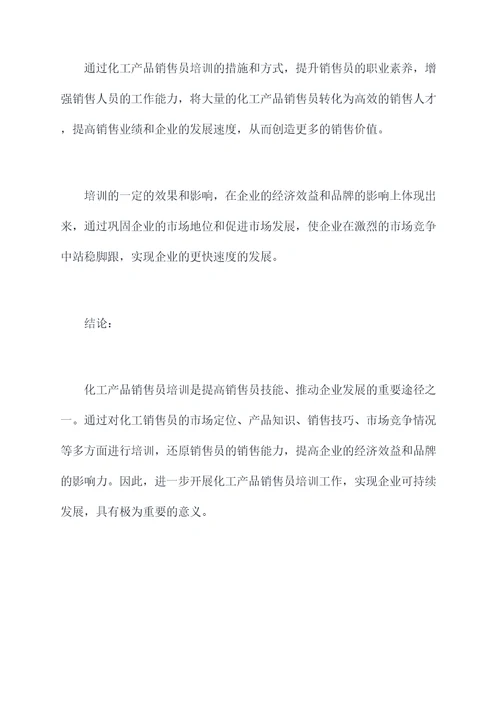 通过化工产品销售员培训的措施和方式，提升销售员的职业素养，增强销售人员的工作能力，将大量的化工产品销售员转化为高效的销售人才，提高销售业绩和企业的发展速度，从而创造更多的销售价值。

培训的一定的效果和影响，在企业的经济效益和品牌的影响上体现出来，通过巩固企业的市场地位和促进市场发展，使企业在激烈的市场竞争中站稳脚跟，实现企业的更快速度的发展。

结论：

化工产品销售员培训是提高销售员技能、推动企业发展的重要途径之一。通过对化工销售员的市场定位、产品知识、销售技巧、市场竞争情况等多方面进行培训，还原销售员的销售能力，提高企业的经济效益和品牌的影响力。因此，进一步开展化工产品销售员培训工作，实现企业可持续发展，具有极为重要的意义。